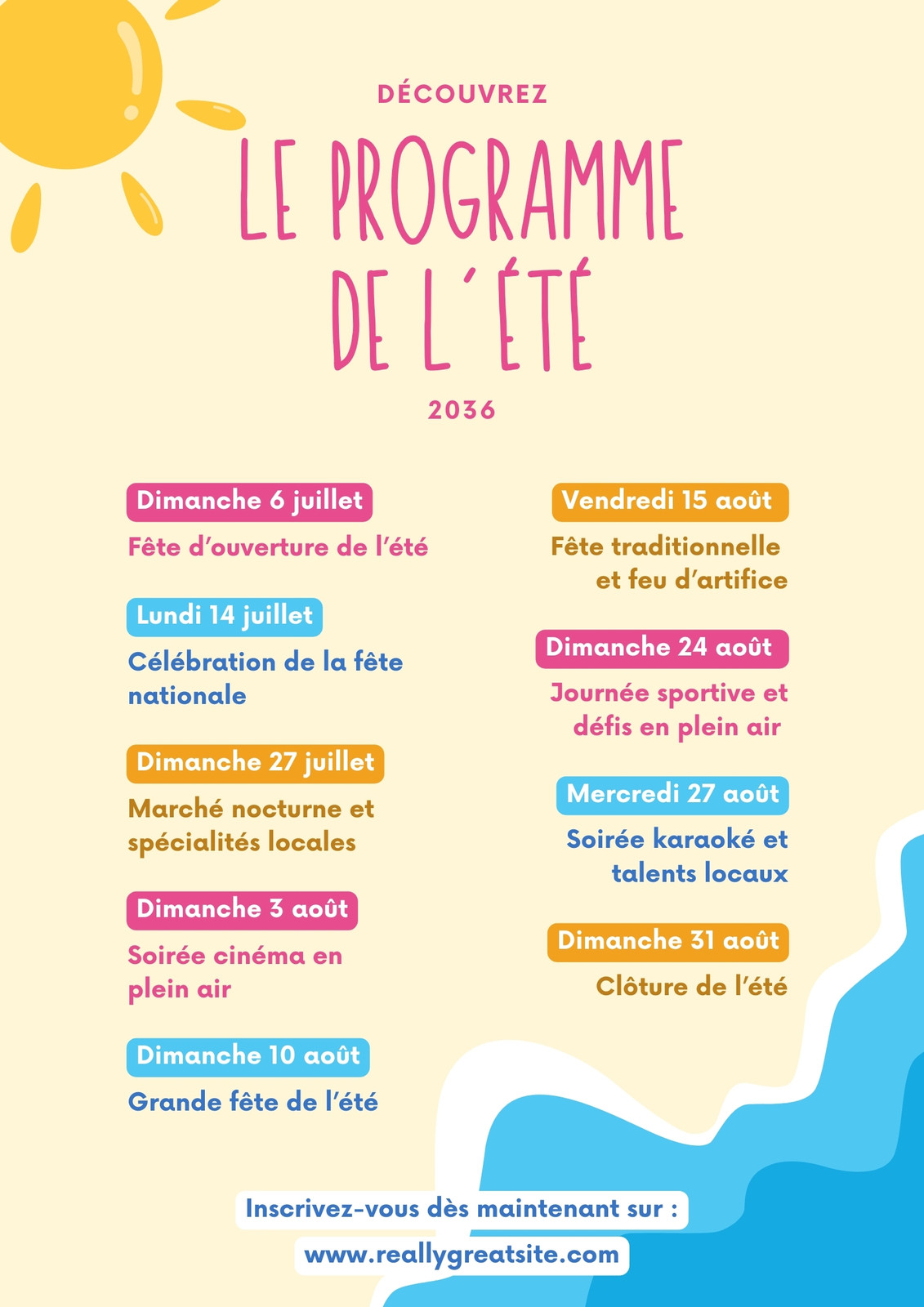 DÉCOUVREZ

LE PROGRAMME DE L'ÉTÉ

2036

Dimanche 6 juillet

Fête d'ouverture de l'été

Lundi 14 juillet

Célébration de la fête nationale

Dimanche 27 juillet

Marché nocturne et spécialités locales

Dimanche 3 août

Soirée cinéma en plein air

Dimanche 10 août

Grande fête de l'été

Vendredi 15 août

Fête traditionnelle et feu d'artifice

Dimanche 24 août

Journée sportive et défis en plein air

Mercredi 27 août

Soirée karaoké et talents locaux

Dimanche 31 août

Clôture de l'été

Inscrivez-vous dès maintenant sur :

www.reallygreatsite.com